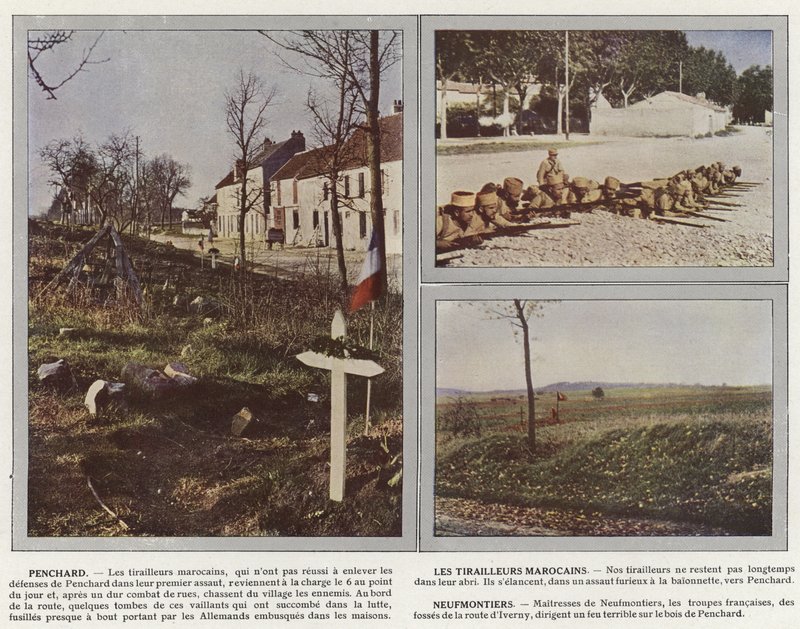 PENCHARD. — Les tirailleurs marocains, qui n'ont pas réussi à enlever les défenses de Penchard dans leur premier assaut, reviennent à la charge le 6 au point du jour et, après un dur combat de rues, chassent du village les ennemis. Au bord de la route, quelques tombes de ces vaillants qui ont succombé dans la lutte, fusillés presque à bout portant par les Allemands embusqués dans les maisons.

LES TIRAILLEURS MAROCAINS. — Nos tirailleurs ne restent pas longtemps dans leur abri. Ils s'élancent, dans un assaut furieux à la baïonnette, vers Penchard.

NEUFMONTIERS. — Maîtresses de Neufmontiers, les troupes françaises, des fossés de la route d'Iverny, dirigent un feu terrible sur le bois de Penchard.